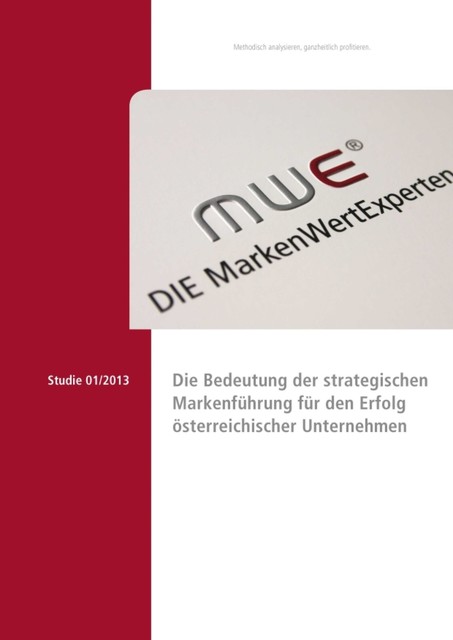 Methodisch analysieren, ganzheitlich profitieren.

mwe®
DIE MarkenWertExperten

Studie 01/2013

Die Bedeutung der strategischen Markenführung für den Erfolg österreichischer Unternehmen